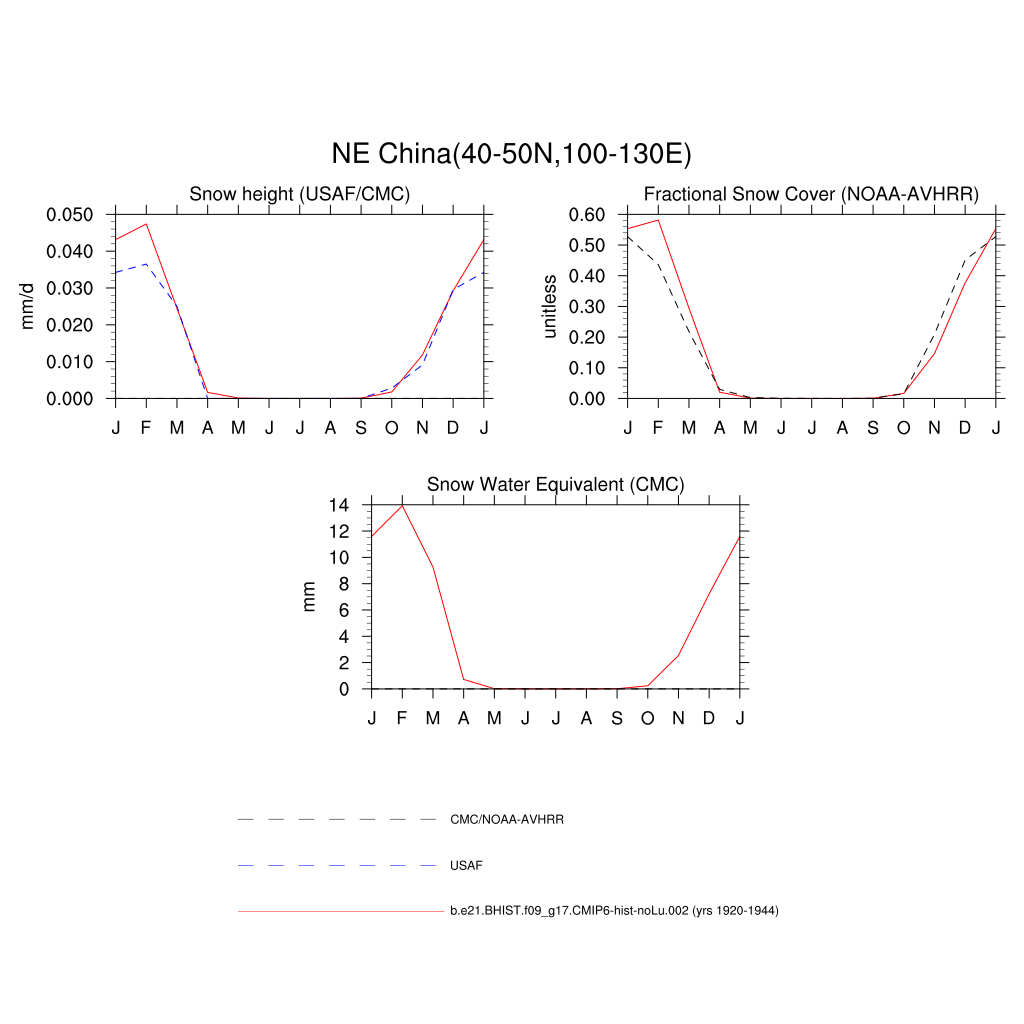 NE China(40-50N,100-130E)

Snow height (USAF/CMC)

mm/d

0.050
0.040
0.030
0.020
0.010
0.000

J F M A M J J A S O N D J

Fractional Snow Cover (NOAA-AVHRR)

unitless

0.60
0.50
0.40
0.30
0.20
0.10
0.00

J F M A M J J A S O N D J

Snow Water Equivalent (CMC)

mm

14
12
10
8
6
4
2
0

J F M A M J J A S O N D J

CMC/NOAA-AVHRR

USAF

b.e21.BHIST.f09_g17.CMIP6-hist-noLu.002 (yrs 1920-1944)